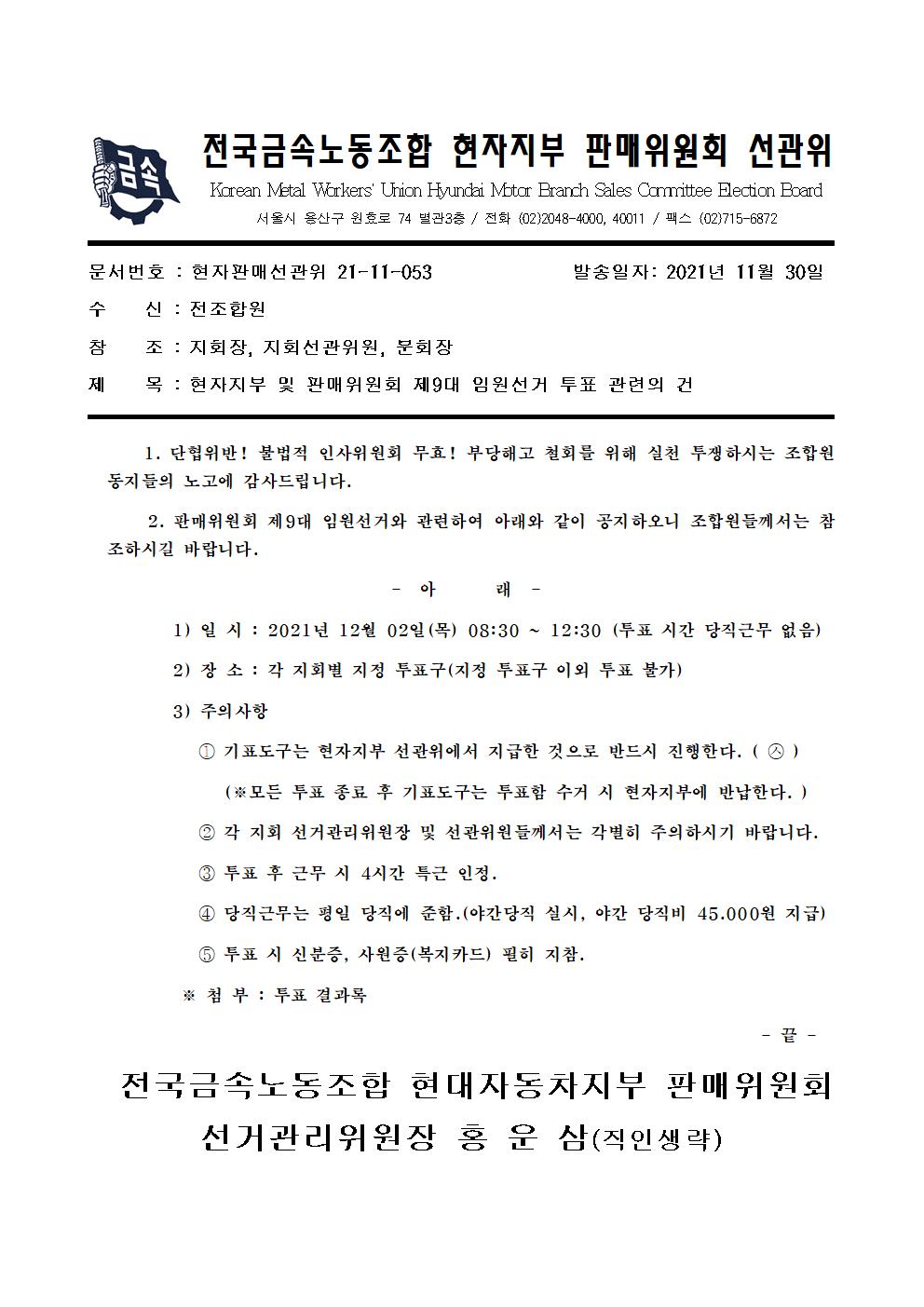 금속

전국금속노동조합 현자지부 판매위원회 선관위
Korean Metal Workers' Union Hyundai Motor Branch Sales Committee Election Board
서울시 용산구 원효로 74 별관3층 / 전화 (02)2048-4000, 40011 / 팩스 (02)715-6872

문서번호 : 현자판매선관위 21-11-053 발송일자: 2021년 11월 30일
수 신 : 전조합원
참 조 : 지회장, 지회선관위원, 분회장
제 목 : 현자지부 및 판매위원회 제9대 임원선거 투표 관련의 건

1. 단협위반! 불법적 인사위원회 무효! 부당해고 철회를 위해 실천 투쟁하시는 조합원 동지들의 노고에 감사드립니다.

2. 판매위원회 제9대 임원선거와 관련하여 아래와 같이 공지하오니 조합원들께서는 참조하시길 바랍니다.

- 아 래 -

1) 일 시 : 2021년 12월 02일(목) 08:30 ~ 12:30 (투표 시간 당직근무 없음)

2) 장 소 : 각 지회별 지정 투표구(지정 투표구 이외 투표 불가)

3) 주의사항

① 기표도구는 현자지부 선관위에서 지급한 것으로 반드시 진행한다. ( ㅅ )

(※모든 투표 종료 후 기표도구는 투표함 수거 시 현자지부에 반납한다. )

② 각 지회 선거관리위원장 및 선관위원들께서는 각별히 주의하시기 바랍니다.

③ 투표 후 근무 시 4시간 특근 인정.

④ 당직근무는 평일 당직에 준함.(야간당직 실시, 야간 당직비 45.000원 지급)

⑤ 투표 시 신분증, 사원증(복지카드) 필히 지참.

※ 첨 부 : 투표 결과록

- 끝 -

전국금속노동조합 현대자동차지부 판매위원회
선거관리위원장 홍 운 삼(직인생략)